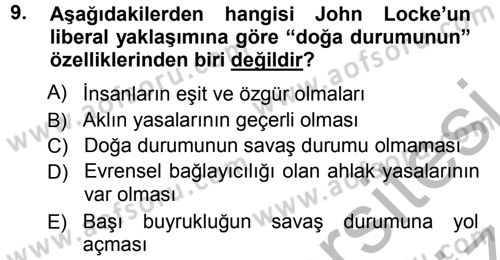 9. Aşağıdakilerden hangisi John Locke'un liberal yaklaşımına göre "doğa durumunun" özelliklerinden biri değildir?

A) İnsanların eşit ve özgür olmaları
B) Aklın yasalarının geçerli olması
C) Doğa durumunun savaş durumu olmaması
D) Evrensel bağlayıcılığı olan ahlak yasalarının var olması
E) Başı buyrukluğun savaş durumuna yol açması

www.aofsoru.com